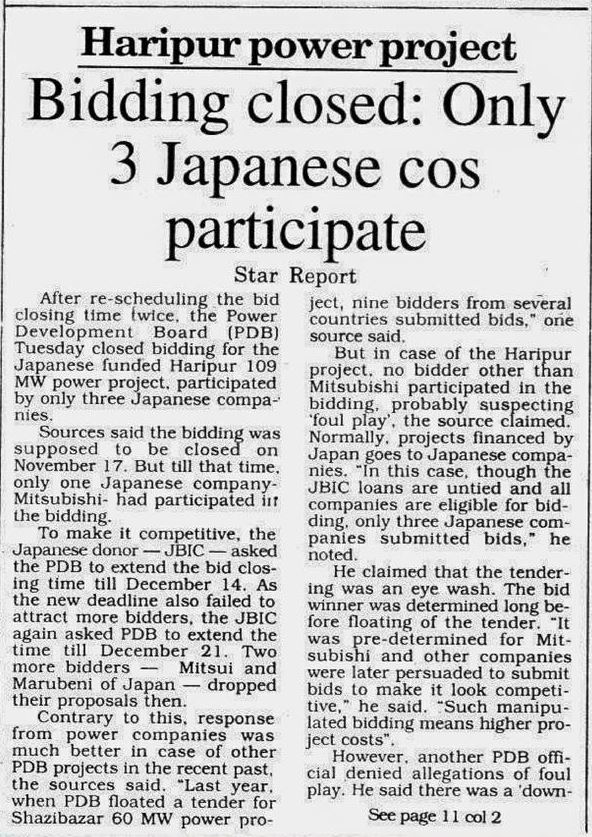 Haripur power project

Bidding closed: Only 3 Japanese cos participate

Star Report

After re-scheduling the bid closing time twice, the Power Development Board (PDB) Tuesday closed bidding for the Japanese funded Haripur 109 MW power project, participated by only three Japanese companies.

Sources said the bidding was supposed to be closed on November 17. But till that time, only one Japanese company-Mitsubishi- had participated in the bidding.

To make it competitive, the Japanese donor — JBIC — asked the PDB to extend the bid closing time till December 14. As the new deadline also failed to attract more bidders, the JBIC again asked PDB to extend the time till December 21. Two more bidders — Mitsui and Marubeni of Japan — dropped their proposals then.

Contrary to this, response from power companies was much better in case of other PDB projects in the recent past, the sources said. "Last year, when PDB floated a tender for Shazibazar 60 MW power project, nine bidders from several countries submitted bids," one source said.

But in case of the Haripur project, no bidder other than Mitsubishi participated in the bidding, probably suspecting 'foul play', the source claimed. Normally, projects financed by Japan goes to Japanese companies. "In this case, though the JBIC loans are untied and all companies are eligible for bidding, only three Japanese companies submitted bids," he noted.

He claimed that the tendering was an eye wash. The bid winner was determined long before floating of the tender. "It was pre-determined for Mitsubishi and other companies were later persuaded to submit bids to make it look competitive," he said. "Such manipulated bidding means higher project costs".

However, another PDB official denied allegations of foul play. He said there was a 'down-

See page 11 col 2